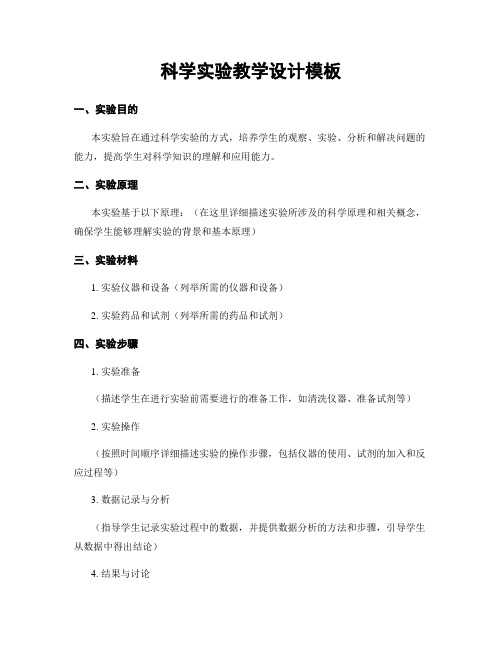 科学实验教学设计模板

一、实验目的

本实验旨在通过科学实验的方式，培养学生的观察、实验、分析和解决问题的能力，提高学生对科学知识的理解和应用能力。

二、实验原理

本实验基于以下原理：（在这里详细描述实验所涉及的科学原理和相关概念，确保学生能够理解实验的背景和基本原理）

三、实验材料

1. 实验仪器和设备（列举所需的仪器和设备）

2. 实验药品和试剂（列举所需的药品和试剂）

四、实验步骤

1. 实验准备

（描述学生在进行实验前需要进行的准备工作，如清洗仪器、准备试剂等）

2. 实验操作

（按照时间顺序详细描述实验的操作步骤，包括仪器的使用、试剂的加入和反应过程等）

3. 数据记录与分析

（指导学生记录实验过程中的数据，并提供数据分析的方法和步骤，引导学生从数据中得出结论）

4. 结果与讨论